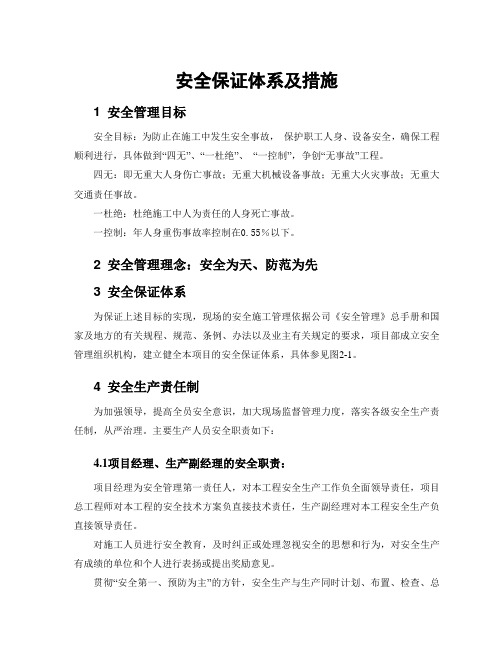 安全保证体系及措施

1 安全管理目标

安全目标：为防止在施工中发生安全事故， 保护职工人身、设备安全，确保工程顺利进行，具体做到“四无”、“一杜绝”、 “一控制”，争创“无事故”工程。

四无：即无重大人身伤亡事故；无重大机械设备事故；无重大火灾事故；无重大交通责任事故。

一杜绝：杜绝施工中人为责任的人身死亡事故。

一控制：年人身重伤事故率控制在0.55%以下。

2 安全管理理念：安全为天、防范为先

3 安全保证体系

为保证上述目标的实现，现场的安全施工管理依据公司《安全管理》总手册和国家及地方的有关规程、规范、条例、办法以及业主有关规定的要求，项目部成立安全管理组织机构，建立健全本项目的安全保证体系，具体参见图2-1。

4 安全生产责任制

为加强领导，提高全员安全意识，加大现场监督管理力度，落实各级安全生产责任制，从严治理。主要生产人员安全职责如下：

4.1项目经理、生产副经理的安全职责：

项目经理为安全管理第一责任人，对本工程安全生产工作负全面领导责任，项目总工程师对本工程的安全技术方案负直接技术责任，生产副经理对本工程安全生产负直接领导责任。

对施工人员进行安全教育，及时纠正或处理忽视安全的思想和行为，对安全生产有成绩的单位和个人进行表扬或提出奖励意见。

贯彻“安全第一、预防为主”的方针，安全生产与生产同时计划、布置、检查、总